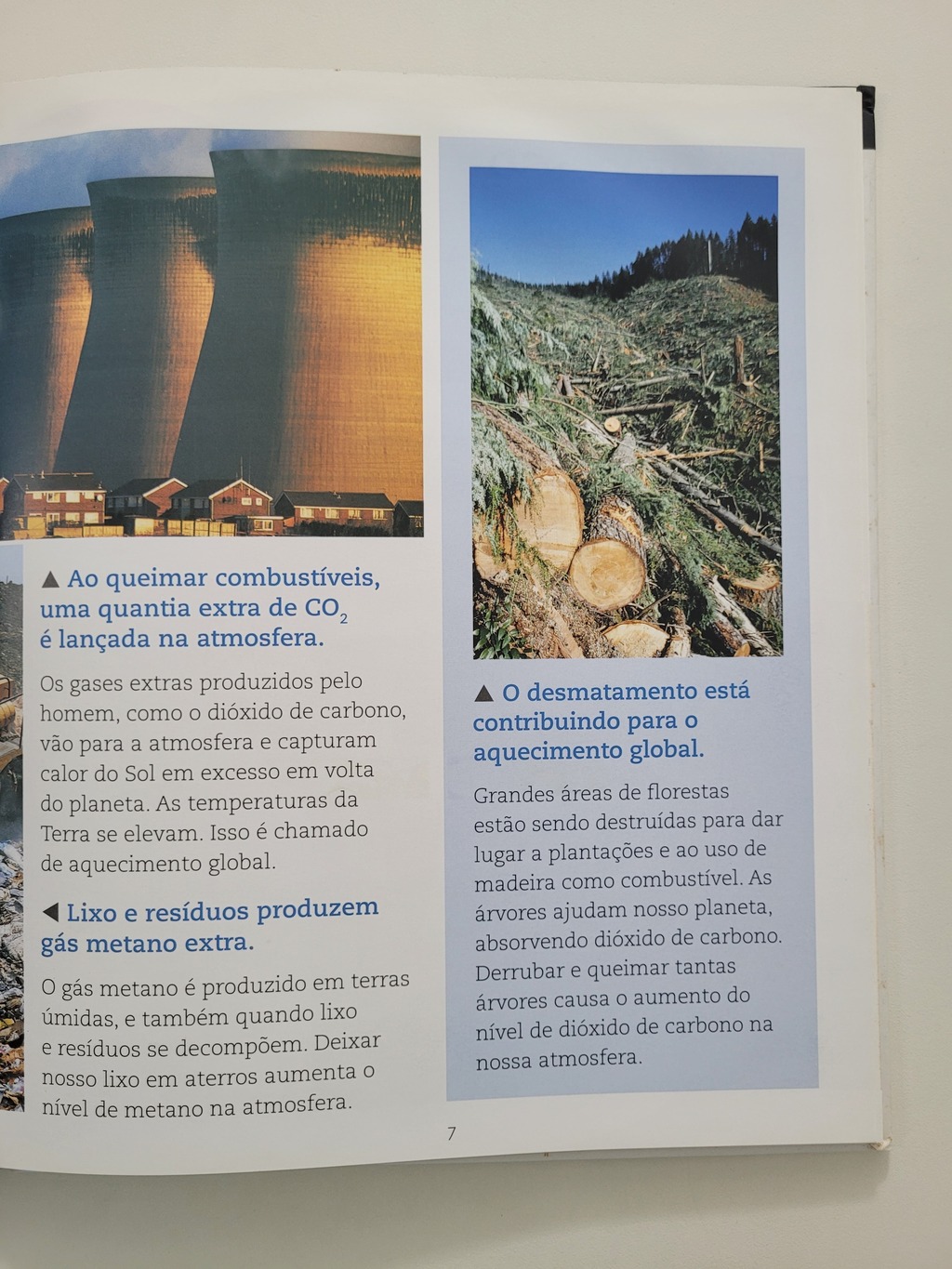 ▲ Ao queimar combustíveis, uma quantia extra de $CO_2$ é lançada na atmosfera.

Os gases extras produzidos pelo homem, como o dióxido de carbono, vão para a atmosfera e capturam calor do Sol em excesso em volta do planeta. As temperaturas da Terra se elevam. Isso é chamado de aquecimento global.

◀ Lixo e resíduos produzem gás metano extra.

O gás metano é produzido em terras úmidas, e também quando lixo e resíduos se decompõem. Deixar nosso lixo em aterros aumenta o nível de metano na atmosfera.

▲ O desmatamento está contribuindo para o aquecimento global.

Grandes áreas de florestas estão sendo destruídas para dar lugar a plantações e ao uso de madeira como combustível. As árvores ajudam nosso planeta, absorvendo dióxido de carbono. Derrubar e queimar tantas árvores causa o aumento do nível de dióxido de carbono na nossa atmosfera.

7